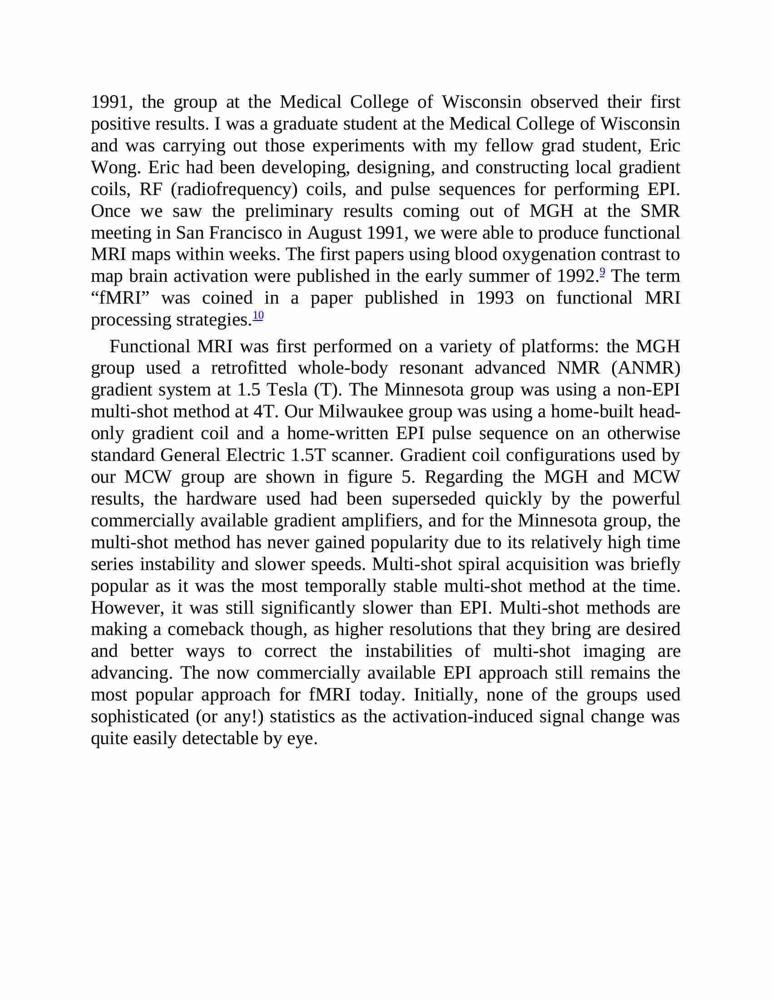 1991, the group at the Medical College of Wisconsin observed their first positive results. I was a graduate student at the Medical College of Wisconsin and was carrying out those experiments with my fellow grad student, Eric Wong. Eric had been developing, designing, and constructing local gradient coils, RF (radiofrequency) coils, and pulse sequences for performing EPI. Once we saw the preliminary results coming out of MGH at the SMR meeting in San Francisco in August 1991, we were able to produce functional MRI maps within weeks. The first papers using blood oxygenation contrast to map brain activation were published in the early summer of 1992.$^{9}$ The term “fMRI” was coined in a paper published in 1993 on functional MRI processing strategies.$^{10}$

Functional MRI was first performed on a variety of platforms: the MGH group used a retrofitted whole-body resonant advanced NMR (ANMR) gradient system at 1.5 Tesla (T). The Minnesota group was using a non-EPI multi-shot method at 4T. Our Milwaukee group was using a home-built head-only gradient coil and a home-written EPI pulse sequence on an otherwise standard General Electric 1.5T scanner. Gradient coil configurations used by our MCW group are shown in figure 5. Regarding the MGH and MCW results, the hardware used had been superseded quickly by the powerful commercially available gradient amplifiers, and for the Minnesota group, the multi-shot method has never gained popularity due to its relatively high time series instability and slower speeds. Multi-shot spiral acquisition was briefly popular as it was the most temporally stable multi-shot method at the time. However, it was still significantly slower than EPI. Multi-shot methods are making a comeback though, as higher resolutions that they bring are desired and better ways to correct the instabilities of multi-shot imaging are advancing. The now commercially available EPI approach still remains the most popular approach for fMRI today. Initially, none of the groups used sophisticated (or any!) statistics as the activation-induced signal change was quite easily detectable by eye.